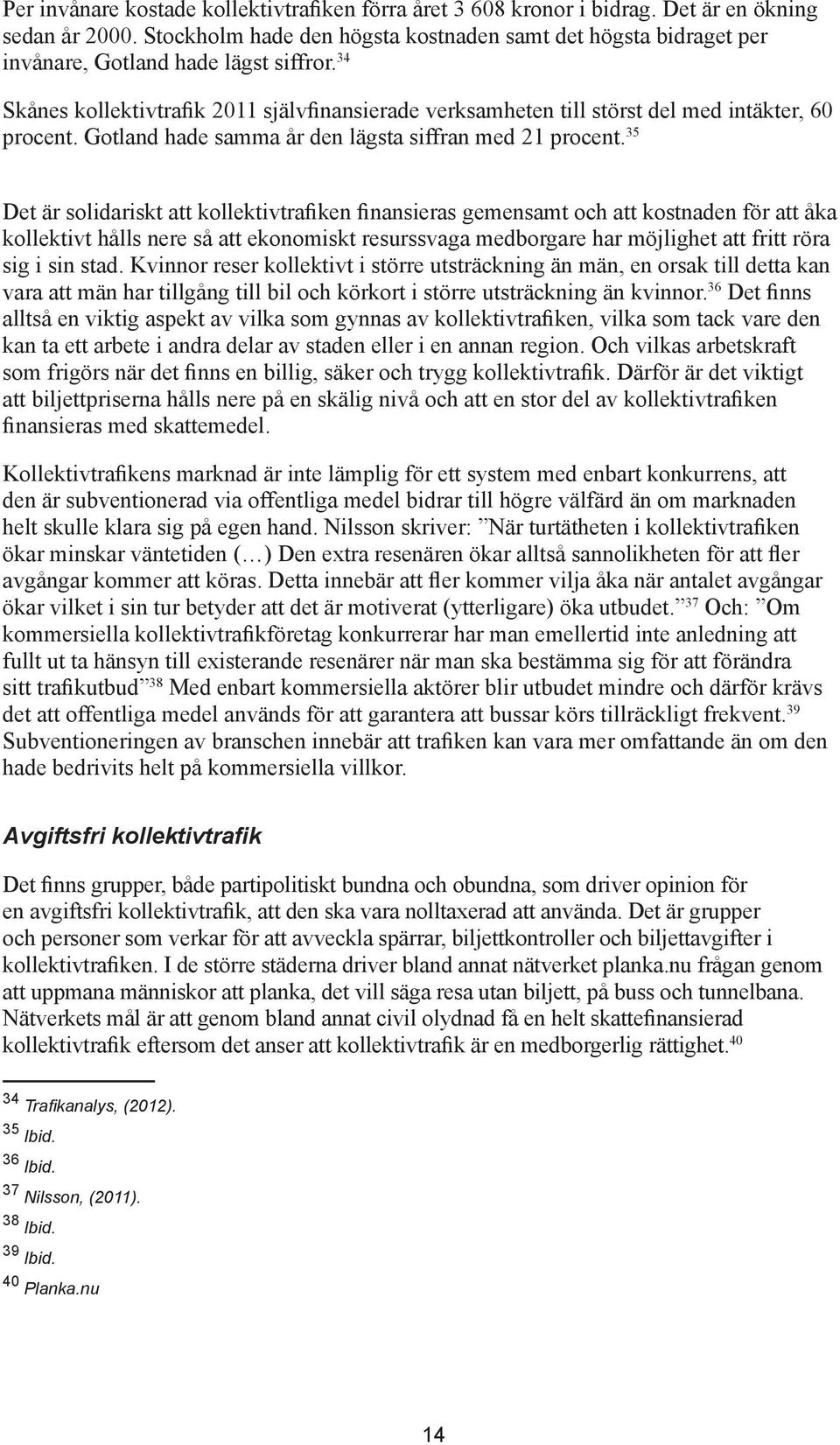 Per invånare kostade kollektivtrafiken förra året 3 608 kronor i bidrag. Det är en ökning sedan år 2000. Stockholm hade den högsta kostnaden samt det högsta bidraget per invånare, Gotland hade lägst siffror.$^{34}$

Skånes kollektivtrafik 2011 självfinansierade verksamheten till störst del med intäkter, 60 procent. Gotland hade samma år den lägsta siffran med 21 procent.$^{35}$

Det är solidariskt att kollektivtrafiken finansieras gemensamt och att kostnaden för att åka kollektivt hålls nere så att ekonomiskt resurssvaga medborgare har möjlighet att fritt röra sig i sin stad. Kvinnor reser kollektivt i större utsträckning än män, en orsak till detta kan vara att män har tillgång till bil och körkort i större utsträckning än kvinnor.$^{36}$ Det finns alltså en viktig aspekt av vilka som gynnas av kollektivtrafiken, vilka som tack vare den kan ta ett arbete i andra delar av staden eller i en annan region. Och vilkas arbetskraft som frigörs när det finns en billig, säker och trygg kollektivtrafik. Därför är det viktigt att biljettpriserna hålls nere på en skälig nivå och att en stor del av kollektivtrafiken finansieras med skattemedel.

Kollektivtrafikens marknad är inte lämplig för ett system med enbart konkurrens, att den är subventionerad via offentliga medel bidrar till högre välfärd än om marknaden helt skulle klara sig på egen hand. Nilsson skriver: ”När turtätheten i kollektivtrafiken ökar minskar väntetiden (…) Den extra resenären ökar alltså sannolikheten för att fler avgångar kommer att köras. Detta innebär att fler kommer vilja åka när antalet avgångar ökar vilket i sin tur betyder att det är motiverat (ytterligare) öka utbudet.”$^{37}$ Och: ”Om kommersiella kollektivtrafikföretag konkurrerar har man emellertid inte anledning att fullt ut ta hänsyn till existerande resenärer när man ska bestämma sig för att förändra sitt trafikutbud”$^{38}$ Med enbart kommersiella aktörer blir utbudet mindre och därför krävs det att offentliga medel används för att garantera att bussar körs tillräckligt frekvent.$^{39}$ Subventioneringen av branschen innebär att trafiken kan vara mer omfattande än om den hade bedrivits helt på kommersiella villkor.

Avgiftsfri kollektivtrafik

Det finns grupper, både partipolitiskt bundna och obundna, som driver opinion för en avgiftsfri kollektivtrafik, att den ska vara nolltaxerad att använda. Det är grupper och personer som verkar för att avveckla spärrar, biljettkontroller och biljettavgifter i kollektivtrafiken. I de större städerna driver bland annat nätverket planka.nu frågan genom att uppmana människor att planka, det vill säga resa utan biljett, på buss och tunnelbana. Nätverkets mål är att genom bland annat civil olydnad få en helt skattefinansierad kollektivtrafik eftersom det anser att kollektivtrafik är en medborgerlig rättighet.$^{40}$

$^{34}$ Trafikanalys, (2012).
$^{35}$ Ibid.
$^{36}$ Ibid.
$^{37}$ Nilsson, (2011).
$^{38}$ Ibid.
$^{39}$ Ibid.
$^{40}$ Planka.nu

14